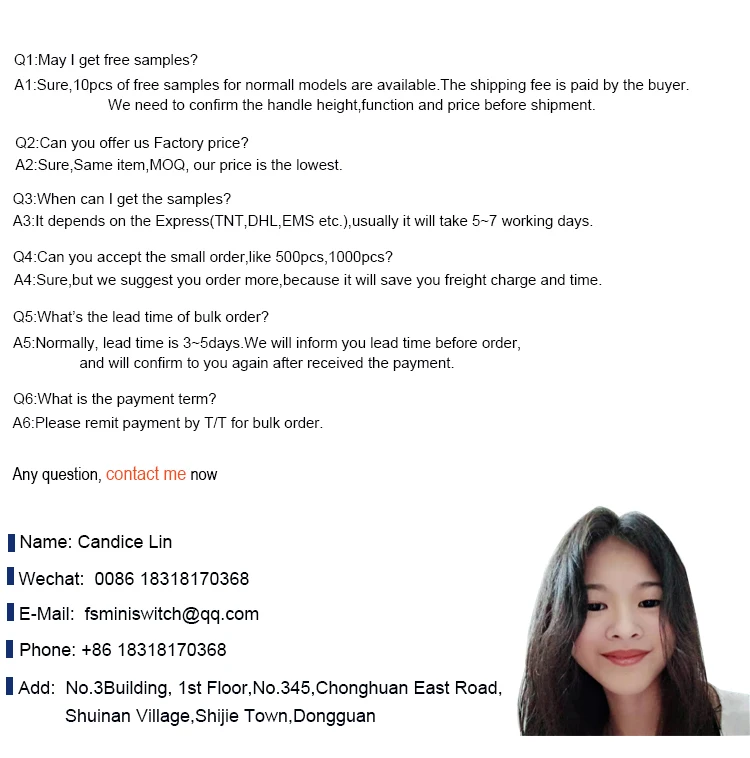 Q1:May I get free samples?

A1:Sure,10pcs of free samples for normall models are available.The shipping fee is paid by the buyer. We need to confirm the handle height,function and price before shipment.

Q2:Can you offer us Factory price?

A2:Sure,Same item,MOQ, our price is the lowest.

Q3:When can I get the samples?

A3:It depends on the Express(TNT,DHL,EMS etc.),usually it will take 5~7 working days.

Q4:Can you accept the small order,like 500pcs,1000pcs?

A4:Sure,but we suggest you order more,because it will save you freight charge and time.

Q5:What's the lead time of bulk order?

A5:Normally, lead time is 3~5days.We will inform you lead time before order, and will confirm to you again after received the payment.

Q6:What is the payment term?

A6:Please remit payment by T/T for bulk order.

Any question, contact me now

Name: Candice Lin

Wechat: 0086 18318170368

E-Mail: fsminiswitch@qq.com

Phone: +86 18318170368

Add: No.3Building, 1st Floor,No.345,Chonghuan East Road,
Shuinan Village,Shijie Town,Dongguan